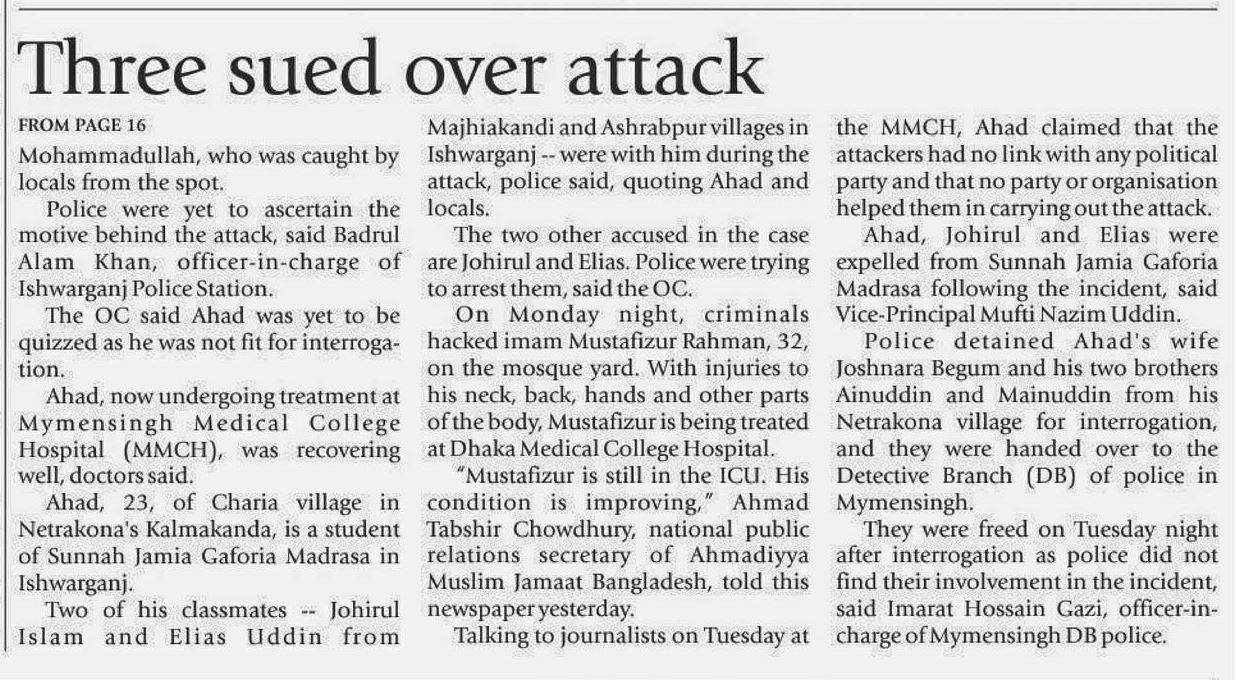 Three sued over attack

FROM PAGE 16

Mohammadullah, who was caught by locals from the spot.

Police were yet to ascertain the motive behind the attack, said Badrul Alam Khan, officer-in-charge of Ishwarganj Police Station.

The OC said Ahad was yet to be quizzed as he was not fit for interrogation.

Ahad, now undergoing treatment at Mymensingh Medical College Hospital (MMCH), was recovering well, doctors said.

Ahad, 23, of Charia village in Netrakona's Kalmakanda, is a student of Sunnah Jamia Gaforia Madrasa in Ishwarganj.

Two of his classmates -- Johirul Islam and Elias Uddin from Majhiakandi and Ashrabpur villages in Ishwarganj -- were with him during the attack, police said, quoting Ahad and locals.

The two other accused in the case are Johirul and Elias. Police were trying to arrest them, said the OC.

On Monday night, criminals hacked imam Mustafizur Rahman, 32, on the mosque yard. With injuries to his neck, back, hands and other parts of the body, Mustafizur is being treated at Dhaka Medical College Hospital.

"Mustafizur is still in the ICU. His condition is improving," Ahmad Tabshir Chowdhury, national public relations secretary of Ahmadiyya Muslim Jamaat Bangladesh, told this newspaper yesterday.

Talking to journalists on Tuesday at the MMCH, Ahad claimed that the attackers had no link with any political party and that no party or organisation helped them in carrying out the attack.

Ahad, Johirul and Elias were expelled from Sunnah Jamia Gaforia Madrasa following the incident, said Vice-Principal Mufti Nazim Uddin.

Police detained Ahad's wife Joshnara Begum and his two brothers Ainuddin and Mainuddin from his Netrakona village for interrogation, and they were handed over to the Detective Branch (DB) of police in Mymensingh.

They were freed on Tuesday night after interrogation as police did not find their involvement in the incident, said Imarat Hossain Gazi, officer-in-charge of Mymensingh DB police.